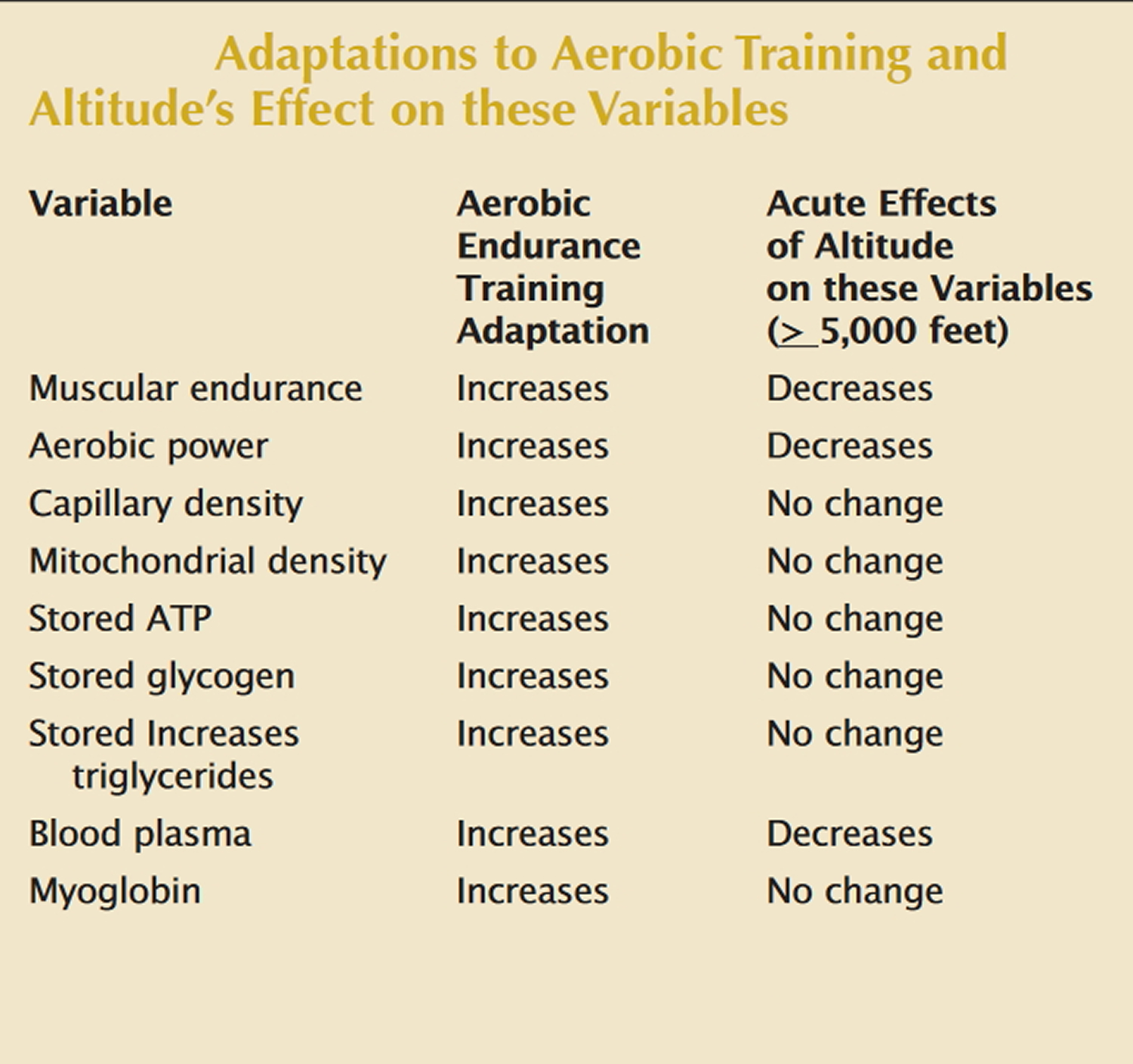 Adaptations to Aerobic Training and Altitude's Effect on these Variables

| Variable | Aerobic Endurance Training Adaptation | Acute Effects of Altitude on these Variables ($\geq$ 5,000 feet) |
|---|---|---|
| Muscular endurance | Increases | Decreases |
| Aerobic power | Increases | Decreases |
| Capillary density | Increases | No change |
| Mitochondrial density | Increases | No change |
| Stored ATP | Increases | No change |
| Stored glycogen | Increases | No change |
| Stored Increases triglycerides | Increases | No change |
| Blood plasma | Increases | Decreases |
| Myoglobin | Increases | No change |